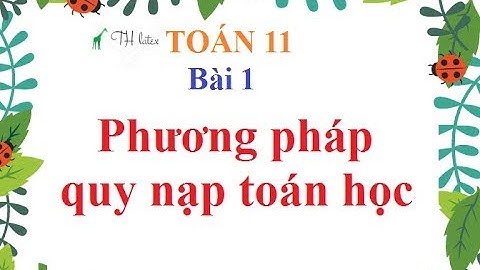 TH latex TOÁN 11

Bài 1

Phương pháp quy nạp toán học